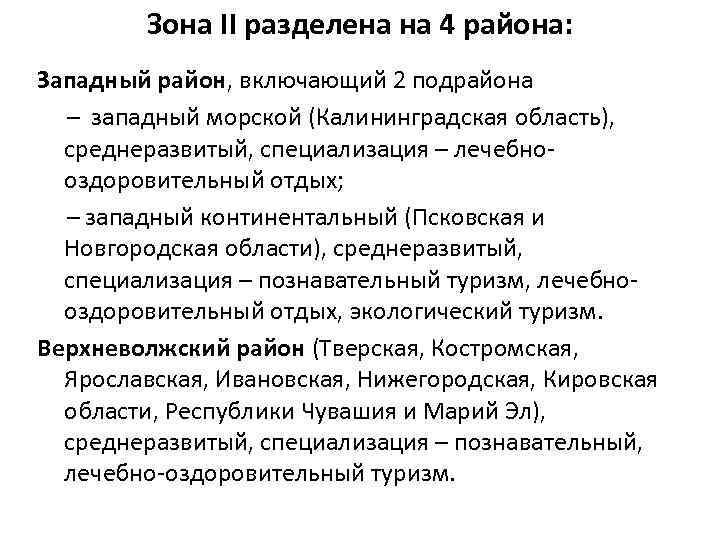 Зона II разделена на 4 района:

Западный район, включающий 2 подрайона

– западный морской (Калининградская область), среднеразвитый, специализация – лечебно-оздоровительный отдых;

– западный континентальный (Псковская и Новгородская области), среднеразвитый, специализация – познавательный туризм, лечебно-оздоровительный отдых, экологический туризм.

Верхневолжский район (Тверская, Костромская, Ярославская, Ивановская, Нижегородская, Кировская области, Республики Чувашия и Марий Эл), среднеразвитый, специализация – познавательный, лечебно-оздоровительный туризм.